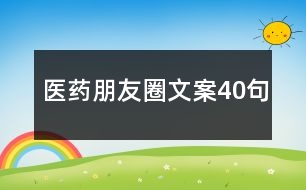 医药朋友圈文案40句